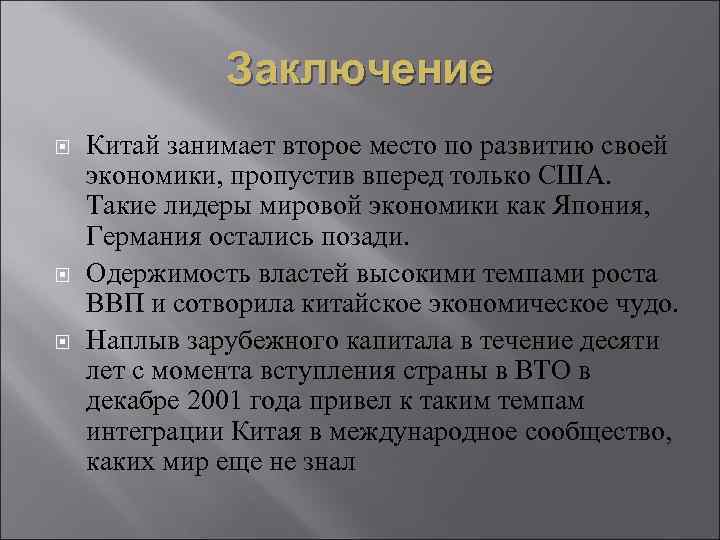 Заключение

Китай занимает второе место по развитию своей экономики, пропустив вперед только США. Такие лидеры мировой экономики как Япония, Германия остались позади.

Одержимость властей высокими темпами роста ВВП и сотворила китайское экономическое чудо.

Наплыв зарубежного капитала в течение десяти лет с момента вступления страны в ВТО в декабре 2001 года привел к таким темпам интеграции Китая в международное сообщество, каких мир еще не знал